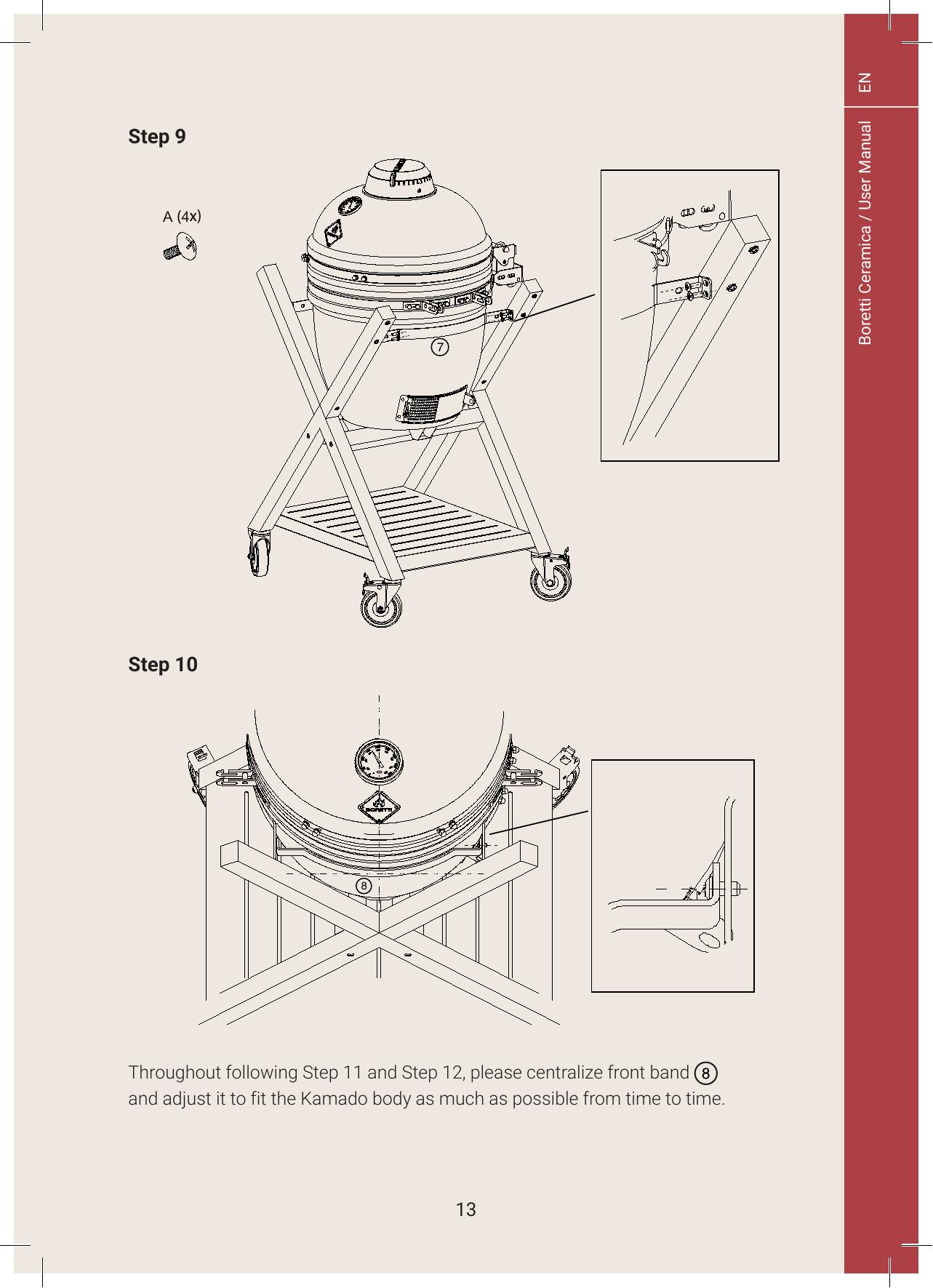 EN

Boretti Ceramica / User Manual

Step 9

A (4x)

7

Step 10

8

Throughout following Step 11 and Step 12, please centralize front band 8 and adjust it to fit the Kamado body as much as possible from time to time.

13